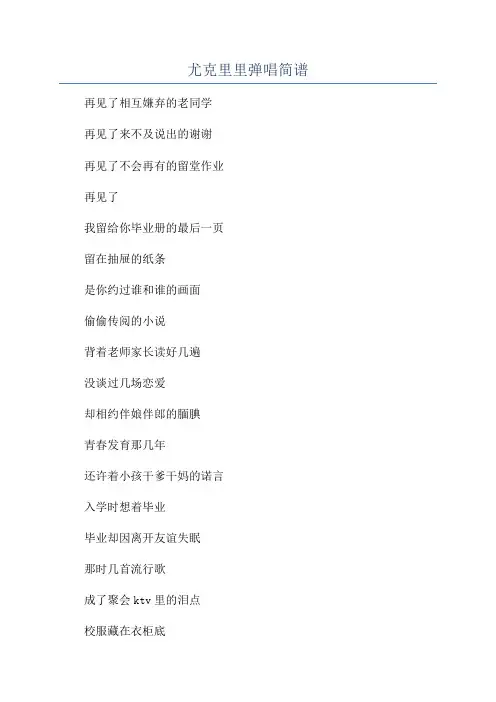 尤克里里弹唱简谱

再见了相互嫌弃的老同学

再见了来不及说出的谢谢

再见了不会再有的留堂作业

再见了

我留给你毕业册的最后一页

留在抽屉的纸条

是你约过谁和谁的画面

偷偷传阅的小说

背着老师家长读好几遍

没谈过几场恋爱

却相约伴娘伴郎的腼腆

青春发育那几年

还许着小孩干爹干妈的诺言

入学时想着毕业

毕业却因离开友谊失眠

那时几首流行歌

成了聚会 ktv 里的泪点

校服藏在衣柜底